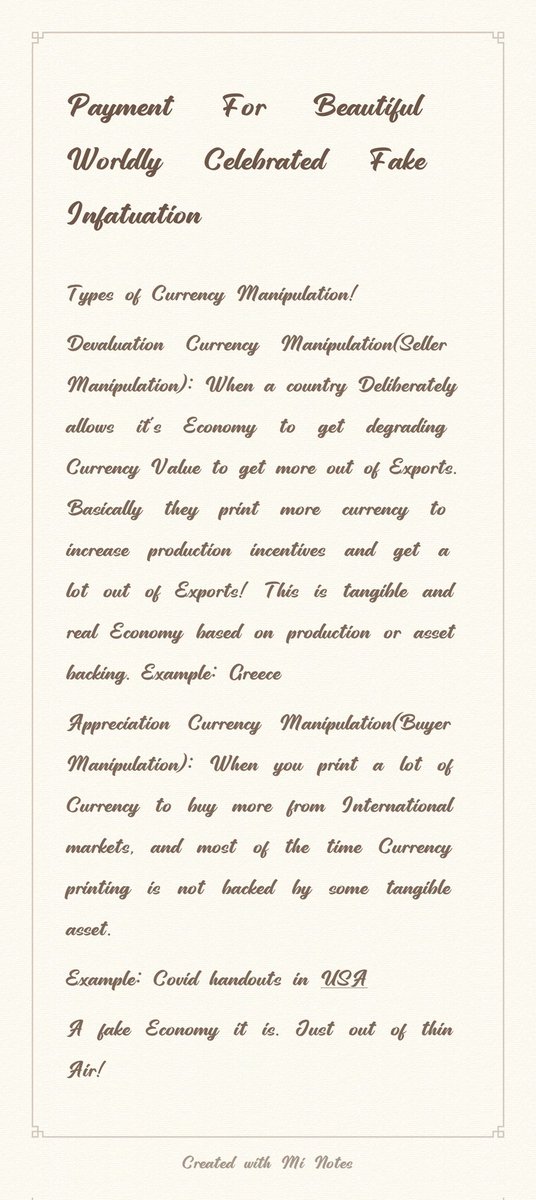 Payment For Beautiful Worldly Celebrated Fake Infatuation

Types of Currency Manipulation!

Devaluation Currency Manipulation(Seller Manipulation): When a country Deliberately allows it's Economy to get degrading Currency Value to get more out of Exports. Basically they print more currency to increase production incentives and get a lot out of Exports! This is tangible and real Economy based on production or asset backing. Example: Greece

Appreciation Currency Manipulation(Buyer Manipulation): When you print a lot of Currency to buy more from International markets, and most of the time Currency printing is not backed by some tangible asset.

Example: Covid handouts in USA

A fake Economy it is. Just out of thin Air!

Created with Mi Notes